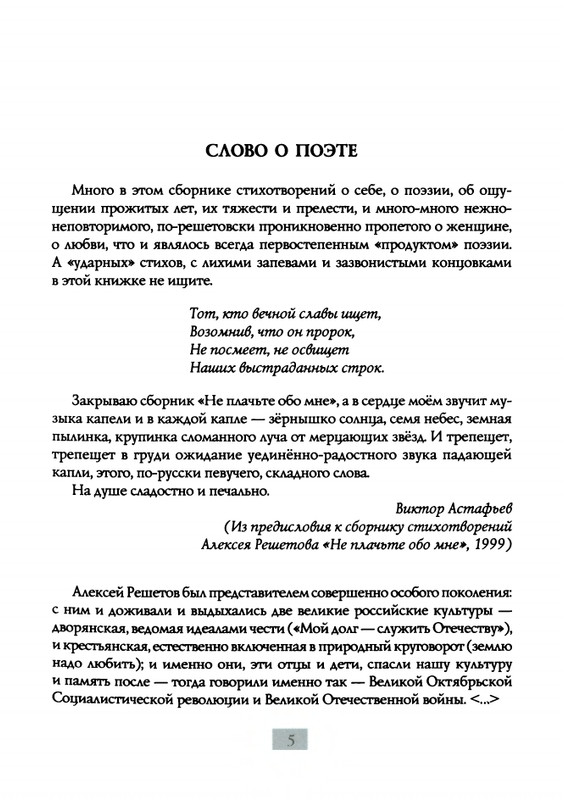 СЛОВО О ПОЭТЕ

Много в этом сборнике стихотворений о себе, о поэзии, об ощущении прожитых лет, их тяжести и прелести, и много-много нежно-неповторимого, по-решетовски проникновенно пропетого о женщине, о любви, что и являлось всегда первостепенным «продуктом» поэзии. А «ударных» стихов, с лихими запевами и зазвонистыми концовками в этой книжке не ищите.

Тот, кто вечной славы ищет,
Возомнив, что он пророк,
Не посмеет, не освищет
Наших выстраданных строк.

Закрываю сборник «Не плачьте обо мне», а в сердце моём звучит музыка капели и в каждой капле — зёрнышко солнца, семя небес, земная пылинка, крупинка сломанного луча от мерцающих звёзд. И трепещет, трепещет в груди ожидание уединённо-радостного звука падающей капли, этого, по-русски певучего, складного слова.
На душе сладостно и печально.

Виктор Астафьев
(Из предисловия к сборнику стихотворений
Алексея Решетова «Не плачьте обо мне», 1999)

Алексей Решетов был представителем совершенно особого поколения: с ним и доживали и выдыхались две великие российские культуры — дворянская, ведомая идеалами чести («Мой долг — служить Отечеству»), и крестьянская, естественно включенная в природный круговорот (землю надо любить); и именно они, эти отцы и дети, спасли нашу культуру и память после — тогда говорили именно так — Великой Октябрьской Социалистической революции и Великой Отечественной войны. <...>

5